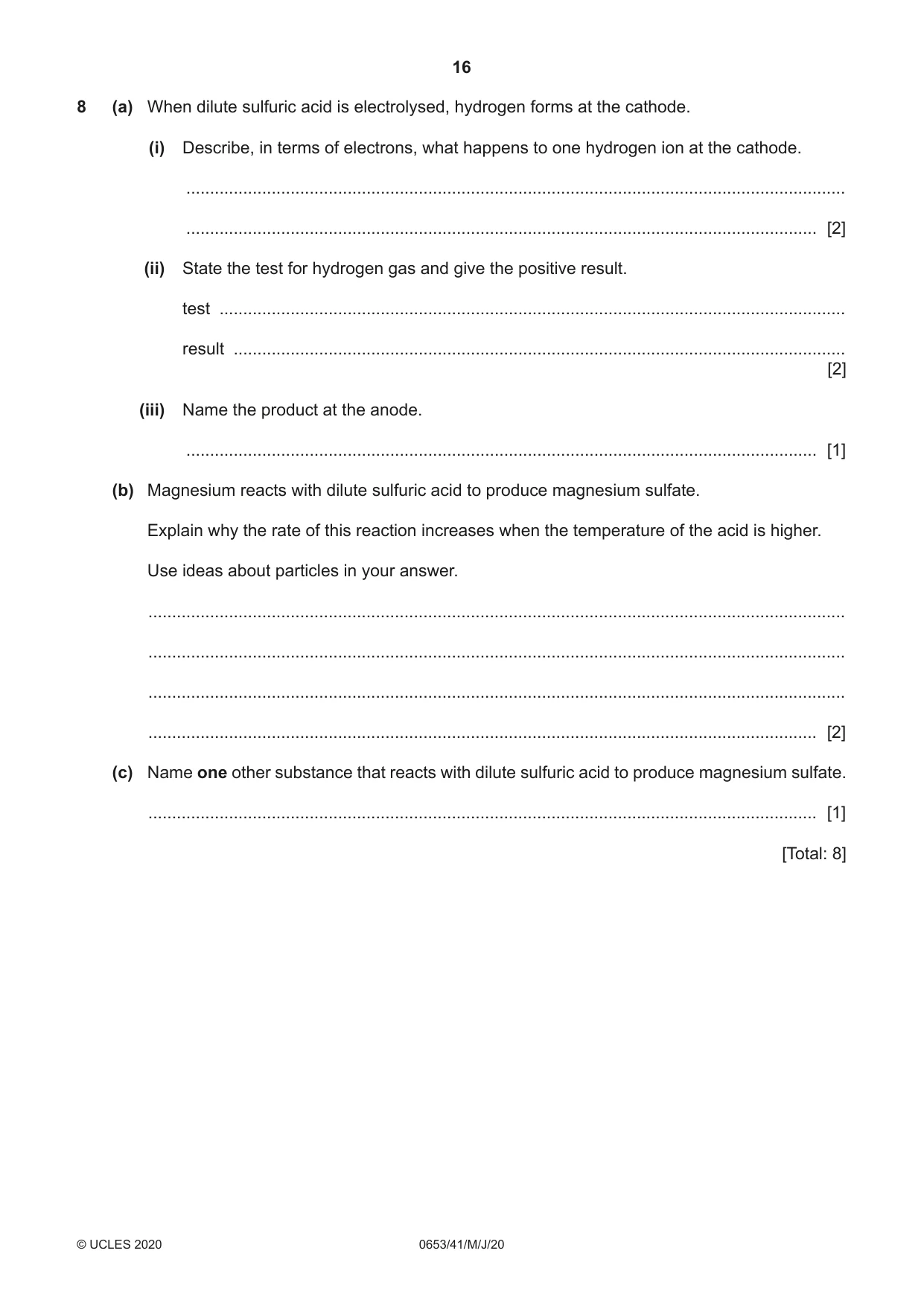 16

8 (a) When dilute sulfuric acid is electrolysed, hydrogen forms at the cathode.

(i) Describe, in terms of electrons, what happens to one hydrogen ion at the cathode.

____

____ [2]

(ii) State the test for hydrogen gas and give the positive result.

test ____

result ____
[2]

(iii) Name the product at the anode.

____ [1]

(b) Magnesium reacts with dilute sulfuric acid to produce magnesium sulfate.

Explain why the rate of this reaction increases when the temperature of the acid is higher.

Use ideas about particles in your answer.

____

____

____

____ [2]

(c) Name one other substance that reacts with dilute sulfuric acid to produce magnesium sulfate.

____ [1]

[Total: 8]

© UCLES 2020 0653/41/M/J/20